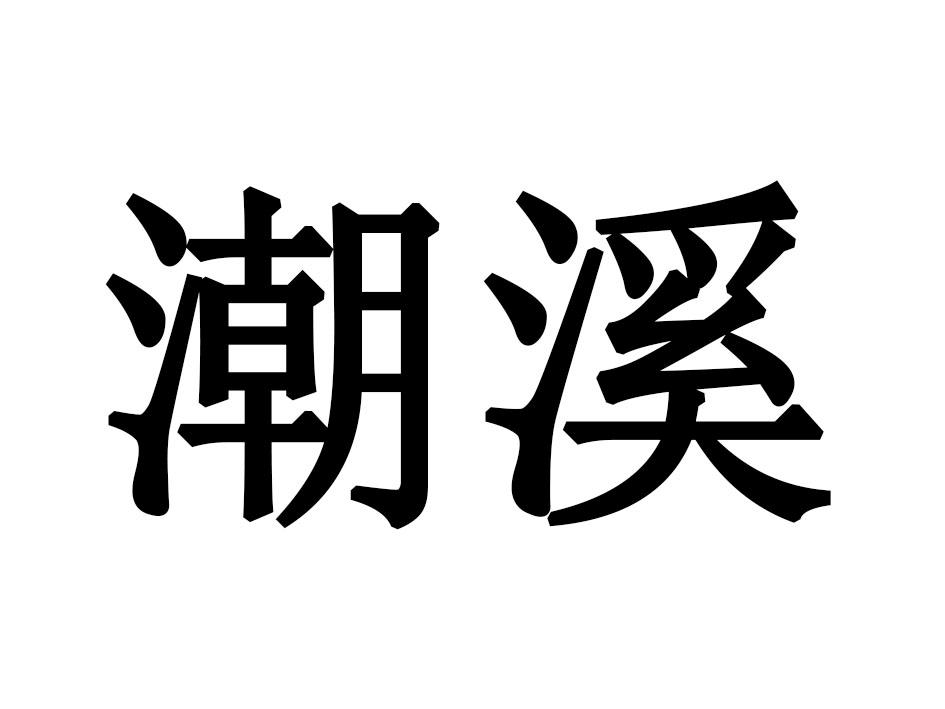 潮溪